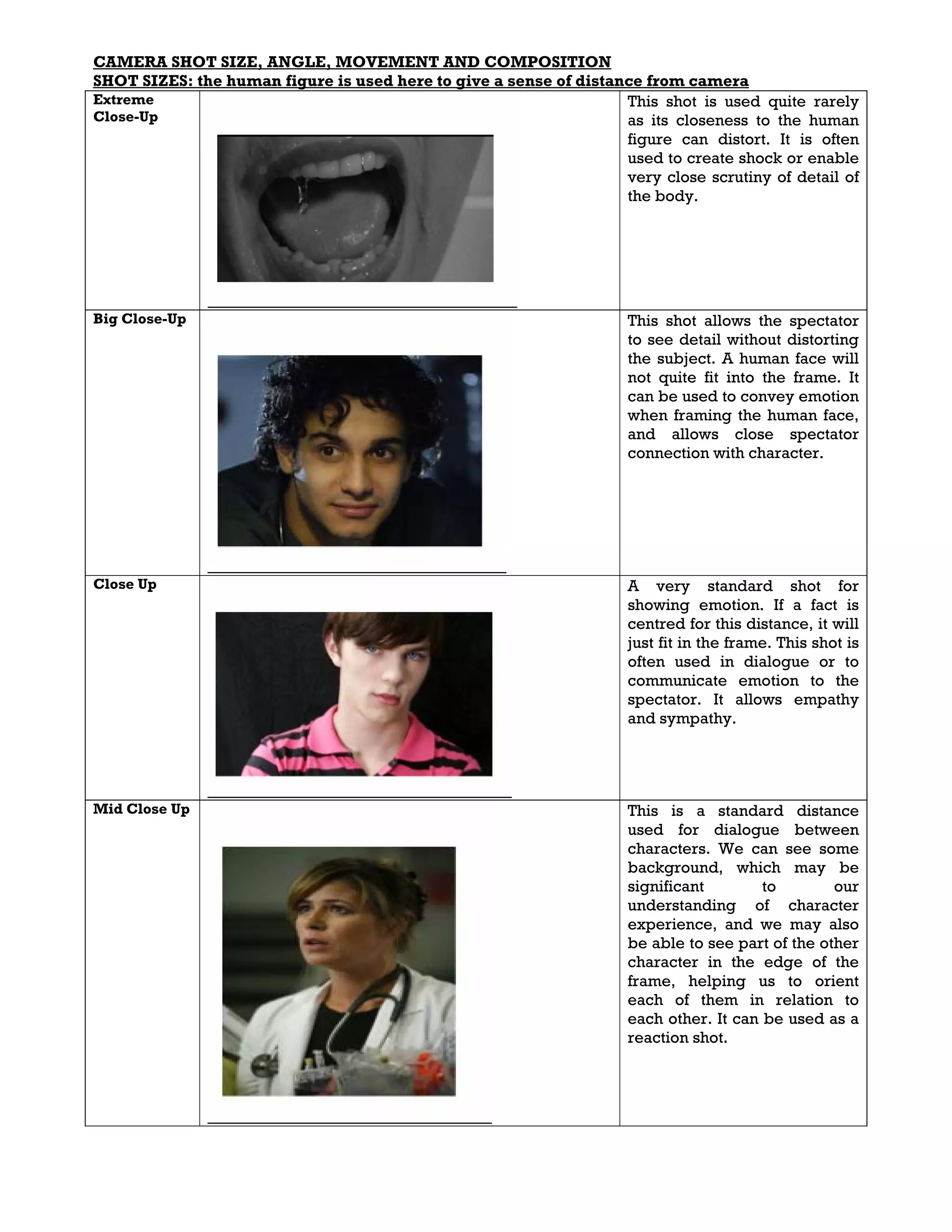 CAMERA SHOT SIZE, ANGLE, MOVEMENT AND COMPOSITION
SHOT SIZES: the human figure is used here to give a sense of distance from camera

| | | |
|---|---|---|
| Extreme Close-Up | | This shot is used quite rarely as its closeness to the human figure can distort. It is often used to create shock or enable very close scrutiny of detail of the body. |
| Big Close-Up | | This shot allows the spectator to see detail without distorting the subject. A human face will not quite fit into the frame. It can be used to convey emotion when framing the human face, and allows close spectator connection with character. |
| Close Up | | A very standard shot for showing emotion. If a fact is centred for this distance, it will just fit in the frame. This shot is often used in dialogue or to communicate emotion to the spectator. It allows empathy and sympathy. |
| Mid Close Up | | This is a standard distance used for dialogue between characters. We can see some background, which may be significant to our understanding of character experience, and we may also be able to see part of the other character in the edge of the frame, helping us to orient each of them in relation to each other. It can be used as a reaction shot. |